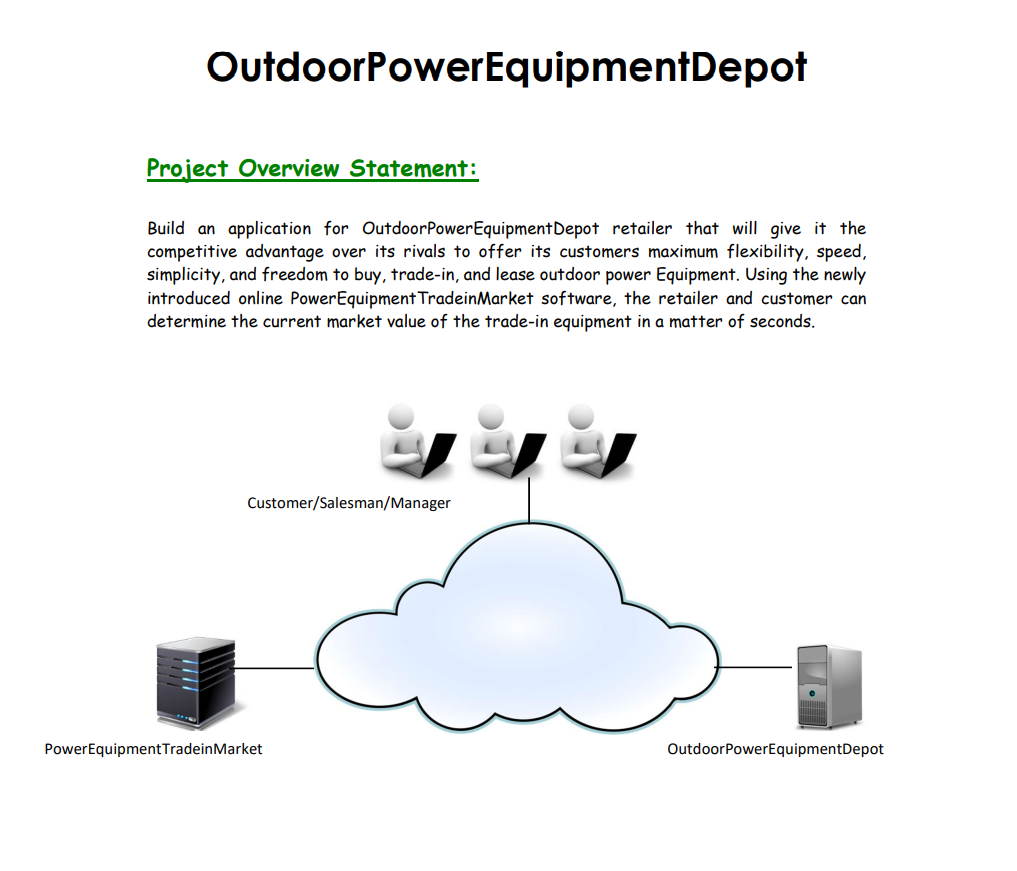 OutdoorPowerEquipmentDepot

Project Overview Statement:

Build an application for OutdoorPowerEquipmentDepot retailer that will give it the competitive advantage over its rivals to offer its customers maximum flexibility, speed, simplicity, and freedom to buy, trade-in, and lease outdoor power Equipment. Using the newly introduced online PowerEquipmentTradeinMarket software, the retailer and customer can determine the current market value of the trade-in equipment in a matter of seconds.

Customer/Salesman/Manager

PowerEquipmentTradeinMarket

OutdoorPowerEquipmentDepot